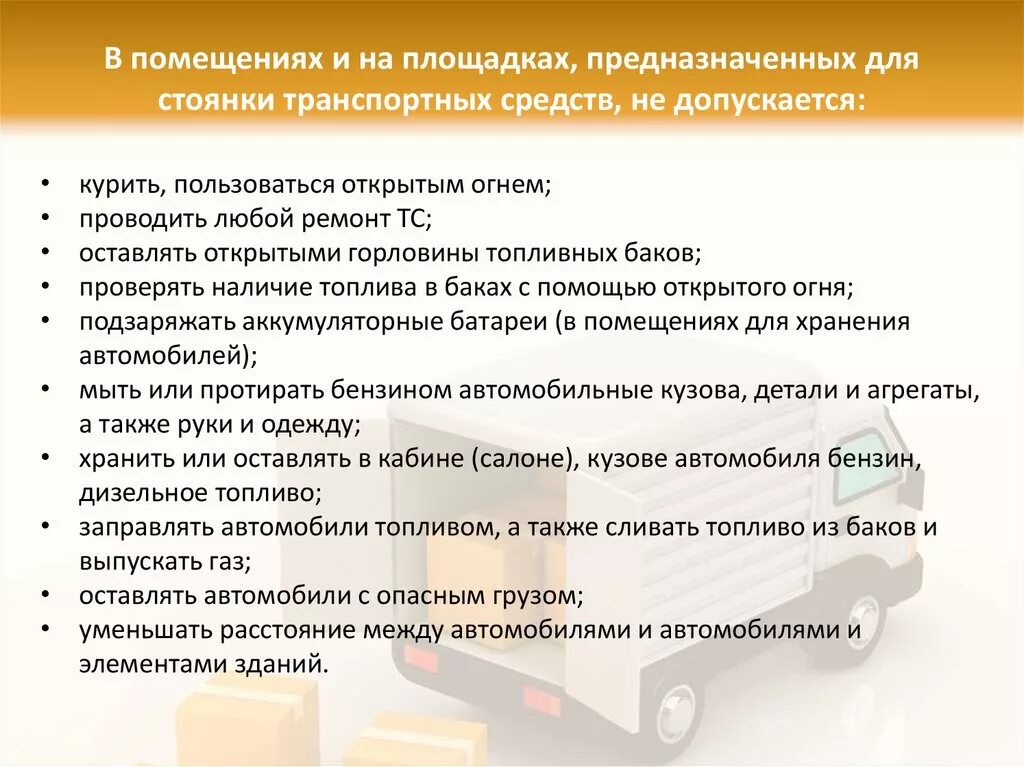 В помещениях и на площадках, предназначенных для стоянки транспортных средств, не допускается:

• курить, пользоваться открытым огнем;
• проводить любой ремонт ТС;
• оставлять открытыми горловины топливных баков;
• проверять наличие топлива в баках с помощью открытого огня;
• подзаряжать аккумуляторные батареи (в помещениях для хранения автомобилей);
• мыть или протирать бензином автомобильные кузова, детали и агрегаты, а также руки и одежду;
• хранить или оставлять в кабине (салоне), кузове автомобиля бензин, дизельное топливо;
• заправлять автомобили топливом, а также сливать топливо из баков и выпускать газ;
• оставлять автомобили с опасным грузом;
• уменьшать расстояние между автомобилями и автомобилями и элементами зданий.